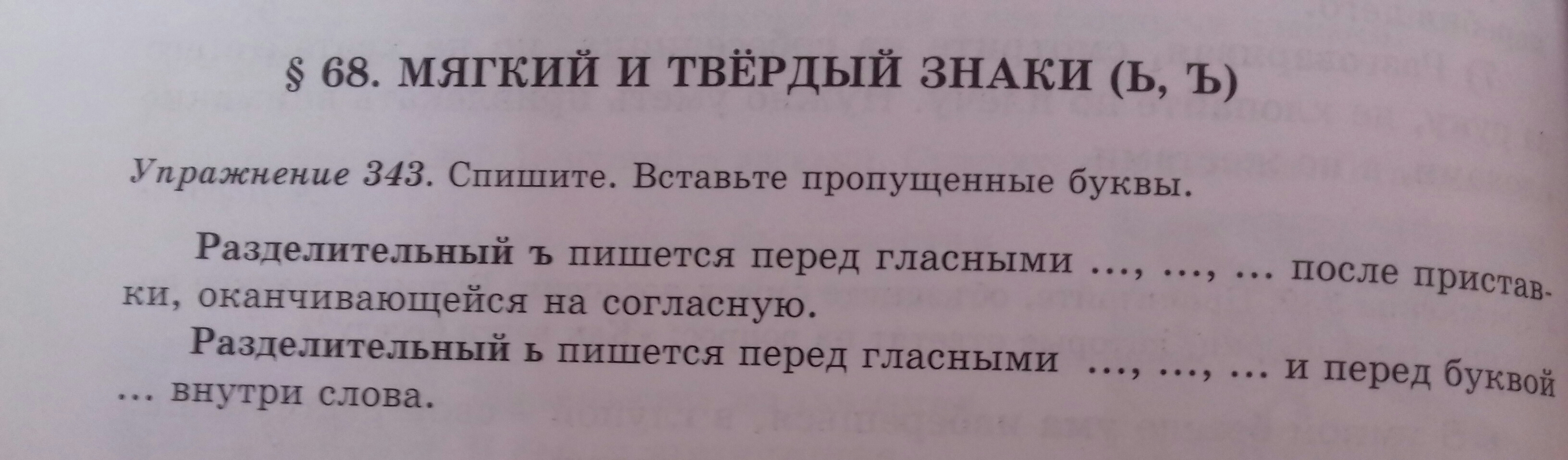 § 68. МЯГКИЙ И ТВЁРДЫЙ ЗНАКИ (Ь, Ъ)

Упражнение 343. Спишите. Вставьте пропущенные буквы.

Разделительный ъ пишется перед гласными ..., ..., ... после приставки, оканчивающейся на согласную.

Разделительный ь пишется перед гласными ..., ..., ... и перед буквой ... внутри слова.